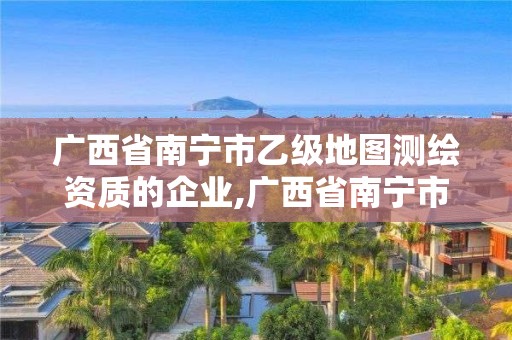 广西省南宁市乙级地图测绘资质的企业,广西省南宁市